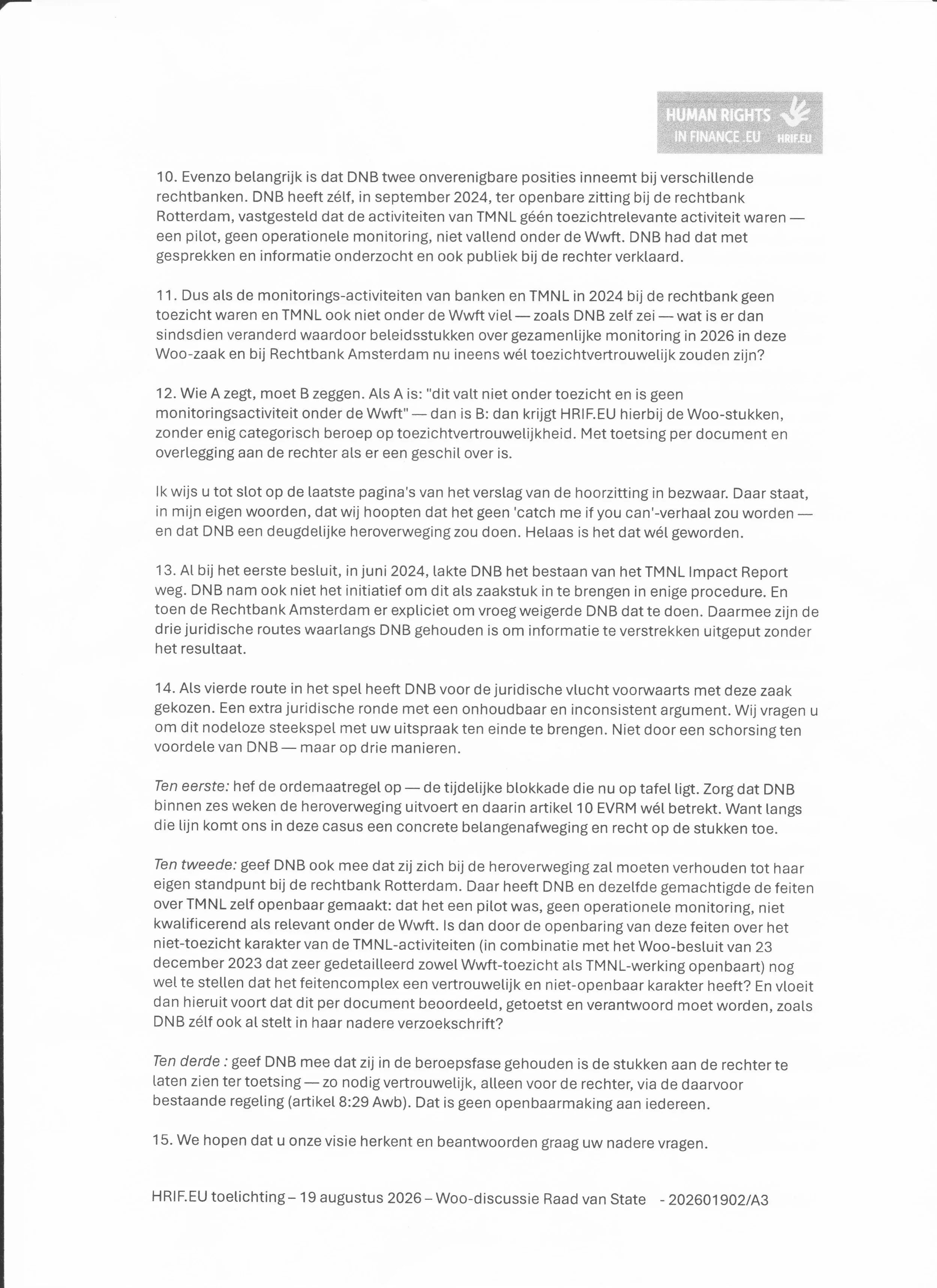 HUMAN RIGHTS IN FINANCE .EU HRIF.EU

10. Evenzo belangrijk is dat DNB twee onverenigbare posities inneemt bij verschillende rechtbanken. DNB heeft zélf, in september 2024, ter openbare zitting bij de rechtbank Rotterdam, vastgesteld dat de activiteiten van TMNL géén toezichtrelevante activiteit waren — een pilot, geen operationele monitoring, niet vallend onder de Wwft. DNB had dat met gesprekken en informatie onderzocht en ook publiek bij de rechter verklaard.

11. Dus als de monitorings-activiteiten van banken en TMNL in 2024 bij de rechtbank geen toezicht waren en TMNL ook niet onder de Wwft viel — zoals DNB zelf zei — wat is er dan sindsdien veranderd waardoor beleidsstukken over gezamenlijke monitoring in 2026 in deze Woo-zaak en bij Rechtbank Amsterdam nu ineens wél toezichtvertrouwelijk zouden zijn?

12. Wie A zegt, moet B zeggen. Als A is: "dit valt niet onder toezicht en is geen monitoringsactiviteit onder de Wwft" — dan is B: dan krijgt HRIF.EU hierbij de Woo-stukken, zonder enig categorisch beroep op toezichtvertrouwelijkheid. Met toetsing per document en overlegging aan de rechter als er een geschil over is.

Ik wijs u tot slot op de laatste pagina's van het verslag van de hoorzitting in bezwaar. Daar staat, in mijn eigen woorden, dat wij hoopten dat het geen 'catch me if you can'-verhaal zou worden — en dat DNB een deugdelijke heroverweging zou doen. Helaas is het dat wél geworden.

13. Al bij het eerste besluit, in juni 2024, lakte DNB het bestaan van het TMNL Impact Report weg. DNB nam ook niet het initiatief om dit als zaakstuk in te brengen in enige procedure. En toen de Rechtbank Amsterdam er expliciet om vroeg weigerde DNB dat te doen. Daarmee zijn de drie juridische routes waarlangs DNB gehouden is om informatie te verstrekken uitgeput zonder het resultaat.

14. Als vierde route in het spel heeft DNB voor de juridische vlucht voorwaarts met deze zaak gekozen. Een extra juridische ronde met een onhoudbaar en inconsistent argument. Wij vragen u om dit nodeloze steekspel met uw uitspraak ten einde te brengen. Niet door een schorsing ten voordele van DNB — maar op drie manieren.

Ten eerste: hef de ordemaatregel op — de tijdelijke blokkade die nu op tafel ligt. Zorg dat DNB binnen zes weken de heroverweging uitvoert en daarin artikel 10 EVRM wél betrekt. Want langs die lijn komt ons in deze casus een concrete belangenafweging en recht op de stukken toe.

Ten tweede: geef DNB ook mee dat zij zich bij de heroverweging zal moeten verhouden tot haar eigen standpunt bij de rechtbank Rotterdam. Daar heeft DNB en dezelfde gemachtigde de feiten over TMNL zelf openbaar gemaakt: dat het een pilot was, geen operationele monitoring, niet kwalificerend als relevant onder de Wwft. Is dan door de openbaring van deze feiten over het niet-toezicht karakter van de TMNL-activiteiten (in combinatie met het Woo-besluit van 23 december 2023 dat zeer gedetailleerd zowel Wwft-toezicht als TMNL-werking openbaart) nog wel te stellen dat het feitencomplex een vertrouwelijk en niet-openbaar karakter heeft? En vloeit dan hieruit voort dat dit per document beoordeeld, getoetst en verantwoord moet worden, zoals DNB zélf ook al stelt in haar nadere verzoekschrift?

Ten derde : geef DNB mee dat zij in de beroepsfase gehouden is de stukken aan de rechter te laten zien ter toetsing — zo nodig vertrouwelijk, alleen voor de rechter, via de daarvoor bestaande regeling (artikel 8:29 Awb). Dat is geen openbaarmaking aan iedereen.

15. We hopen dat u onze visie herkent en beantwoorden graag uw nadere vragen.

HRIF.EU toelichting – 19 augustus 2026 – Woo-discussie Raad van State - 202601902/A3